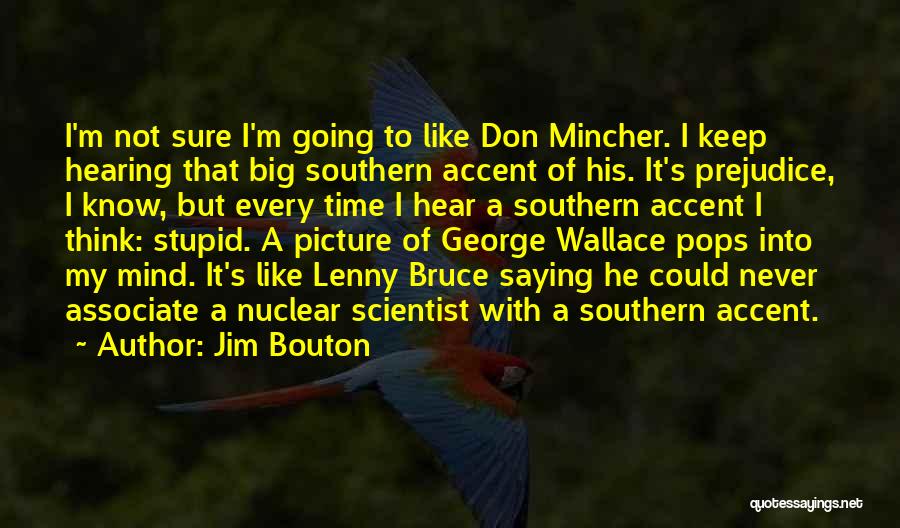 I'm not sure I'm going to like Don Mincher. I keep hearing that big southern accent of his. It's prejudice, I know, but every time I hear a southern accent I think: stupid. A picture of George Wallace pops into my mind. It's like Lenny Bruce saying he could never associate a nuclear scientist with a southern accent.

~ Author: Jim Bouton

quotessayings.net